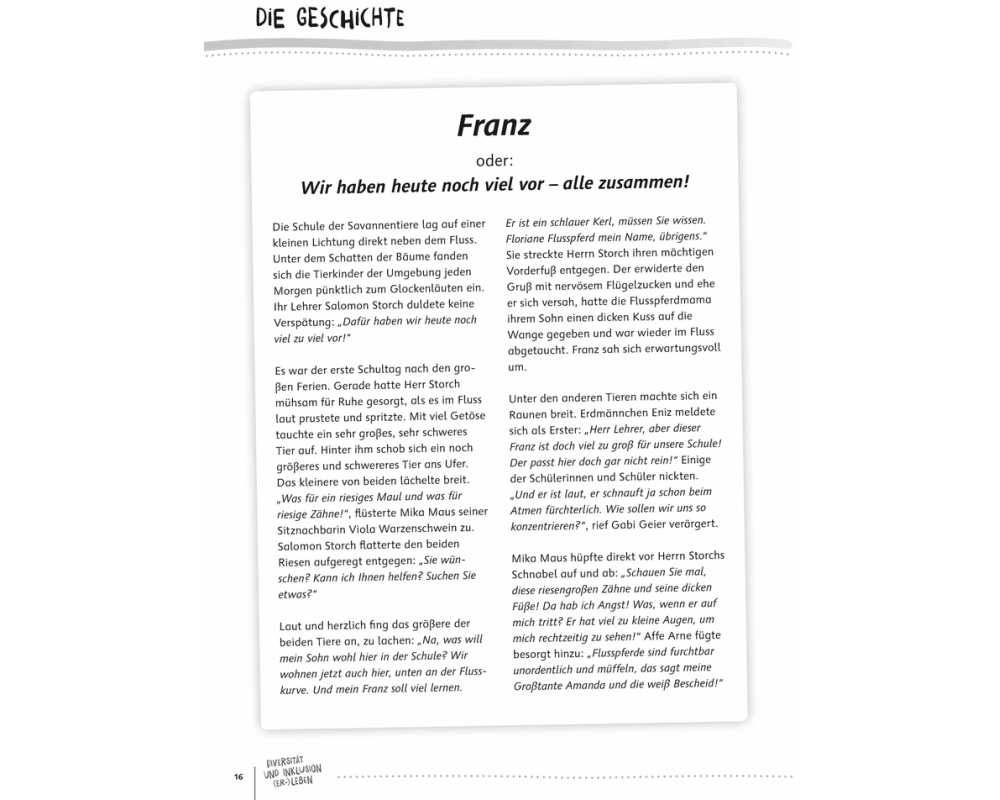 DIE GESCHICHTE

Franz

oder:

Wir haben heute noch viel vor – alle zusammen!

Die Schule der Savannentiere lag auf einer kleinen Lichtung direkt neben dem Fluss. Unter dem Schatten der Bäume fanden sich die Tierkinder der Umgebung jeden Morgen pünktlich zum Glockenläuten ein. Ihr Lehrer Salomon Storch duldete keine Verspätung: „Dafür haben wir heute noch viel zu viel vor!“

Es war der erste Schultag nach den großen Ferien. Gerade hatte Herr Storch mühsam für Ruhe gesorgt, als es im Fluss laut prustete und spritzte. Mit viel Getöse tauchte ein sehr großes, sehr schweres Tier auf. Hinter ihm schob sich ein noch größeres und schwereres Tier ans Ufer. Das kleinere von beiden lächelte breit. „Was für ein riesiges Maul und was für riesige Zähne!“, flüsterte Mika Maus seiner Sitznachbarin Viola Warzenschwein zu. Salomon Storch flatterte den beiden Riesen aufgeregt entgegen: „Sie wünschen? Kann ich Ihnen helfen? Suchen Sie etwas?“

Laut und herzlich fing das größere der beiden Tiere an, zu lachen: „Na, was will mein Sohn wohl hier in der Schule? Wir wohnen jetzt auch hier, unten an der Flusskurve. Und mein Franz soll viel lernen.

Er ist ein schlauer Kerl, müssen Sie wissen. Floriane Flusspferd mein Name, übrigens.“ Sie streckte Herrn Storch ihren mächtigen Vorderfuß entgegen. Der erwiderte den Gruß mit nervösem Flügelzucken und ehe er sich versah, hatte die Flusspferdmama ihrem Sohn einen dicken Kuss auf die Wange gegeben und war wieder im Fluss abgetaucht. Franz sah sich erwartungsvoll um.

Unter den anderen Tieren machte sich ein Raunen breit. Erdmännchen Eniz meldete sich als Erster: „Herr Lehrer, aber dieser Franz ist doch viel zu groß für unsere Schule! Der passt hier doch gar nicht rein!“ Einige der Schülerinnen und Schüler nickten. „Und er ist laut, er schnauft ja schon beim Atmen fürchterlich. Wie sollen wir uns so konzentrieren?“, rief Gabi Geier verärgert.

Mika Maus hüpfte direkt vor Herrn Storchs Schnabel auf und ab: „Schauen Sie mal, diese riesengroßen Zähne und seine dicken Füße! Da hab ich Angst! Was, wenn er auf mich tritt? Er hat viel zu kleine Augen, um mich rechtzeitig zu sehen!“ Affe Arne fügte besorgt hinzu: „Flusspferde sind furchtbar unordentlich und müffeln, das sagt meine Großtante Amanda und die weiß Bescheid!“

16 DIVERSITÄT UND INKLUSION (ER-)LEBEN